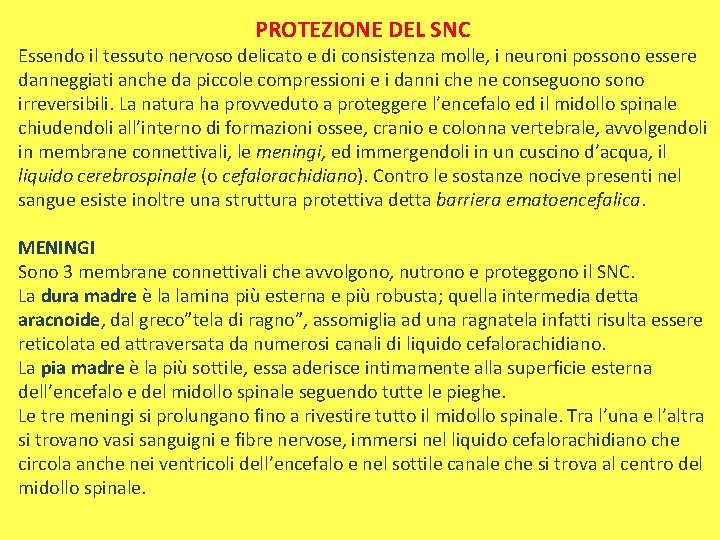 PROTEZIONE DEL SNC

Essendo il tessuto nervoso delicato e di consistenza molle, i neuroni possono essere danneggiati anche da piccole compressioni e i danni che ne conseguono sono irreversibili. La natura ha provveduto a proteggere l’encefalo ed il midollo spinale chiudendoli all’interno di formazioni ossee, cranio e colonna vertebrale, avvolgendoli in membrane connettivali, le meningi, ed immergendoli in un cuscino d’acqua, il liquido cerebrospinale (o cefalorachidiano). Contro le sostanze nocive presenti nel sangue esiste inoltre una struttura protettiva detta barriera ematoencefalica.

MENINGI
Sono 3 membrane connettivali che avvolgono, nutrono e proteggono il SNC.
La dura madre è la lamina più esterna e più robusta; quella intermedia detta aracnoide, dal greco”tela di ragno”, assomiglia ad una ragnatela infatti risulta essere reticolata ed attraversata da numerosi canali di liquido cefalorachidiano.
La pia madre è la più sottile, essa aderisce intimamente alla superficie esterna dell’encefalo e del midollo spinale seguendo tutte le pieghe.
Le tre meningi si prolungano fino a rivestire tutto il midollo spinale. Tra l’una e l’altra si trovano vasi sanguigni e fibre nervose, immersi nel liquido cefalorachidiano che circola anche nei ventricoli dell’encefalo e nel sottile canale che si trova al centro del midollo spinale.